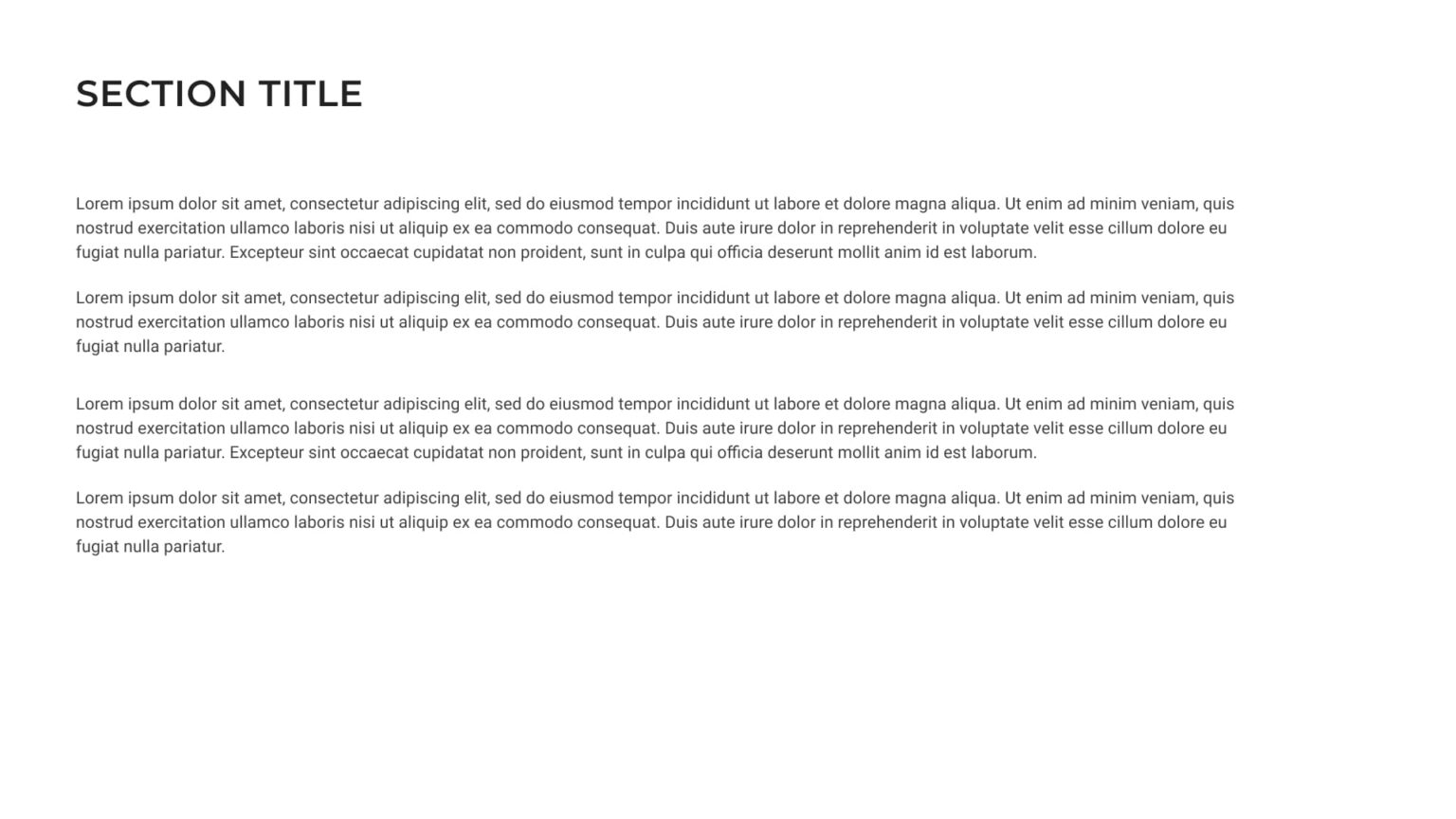 SECTION TITLE

Lorem ipsum dolor sit amet, consectetur adipiscing elit, sed do eiusmod tempor incididunt ut labore et dolore magna aliqua. Ut enim ad minim veniam, quis nostrud exercitation ullamco laboris nisi ut aliquip ex ea commodo consequat. Duis aute irure dolor in reprehenderit in voluptate velit esse cillum dolore eu fugiat nulla pariatur. Excepteur sint occaecat cupidatat non proident, sunt in culpa qui officia deserunt mollit anim id est laborum.

Lorem ipsum dolor sit amet, consectetur adipiscing elit, sed do eiusmod tempor incididunt ut labore et dolore magna aliqua. Ut enim ad minim veniam, quis nostrud exercitation ullamco laboris nisi ut aliquip ex ea commodo consequat. Duis aute irure dolor in reprehenderit in voluptate velit esse cillum dolore eu fugiat nulla pariatur.

Lorem ipsum dolor sit amet, consectetur adipiscing elit, sed do eiusmod tempor incididunt ut labore et dolore magna aliqua. Ut enim ad minim veniam, quis nostrud exercitation ullamco laboris nisi ut aliquip ex ea commodo consequat. Duis aute irure dolor in reprehenderit in voluptate velit esse cillum dolore eu fugiat nulla pariatur. Excepteur sint occaecat cupidatat non proident, sunt in culpa qui officia deserunt mollit anim id est laborum.

Lorem ipsum dolor sit amet, consectetur adipiscing elit, sed do eiusmod tempor incididunt ut labore et dolore magna aliqua. Ut enim ad minim veniam, quis nostrud exercitation ullamco laboris nisi ut aliquip ex ea commodo consequat. Duis aute irure dolor in reprehenderit in voluptate velit esse cillum dolore eu fugiat nulla pariatur.